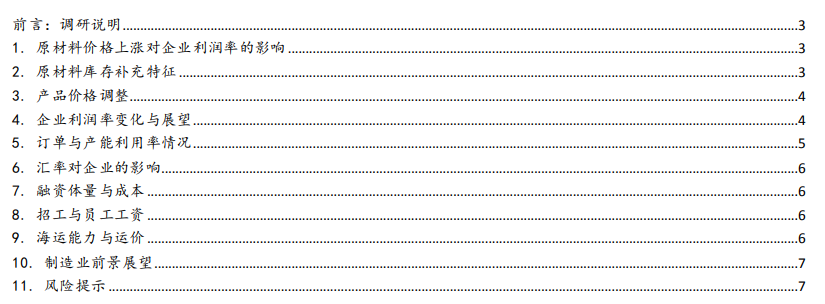 前言：调研说明 3
1. 原材料价格上涨对企业利润率的影响 3
2. 原材料库存补充特征 3
3. 产品价格调整 4
4. 企业利润率变化与展望 4
5. 订单与产能利用率情况 5
6. 汇率对企业的影响 6
7. 融资体量与成本 6
8. 招工与员工工资 6
9. 海运能力与运价 6
10. 制造业前景展望 7
11. 风险提示 7